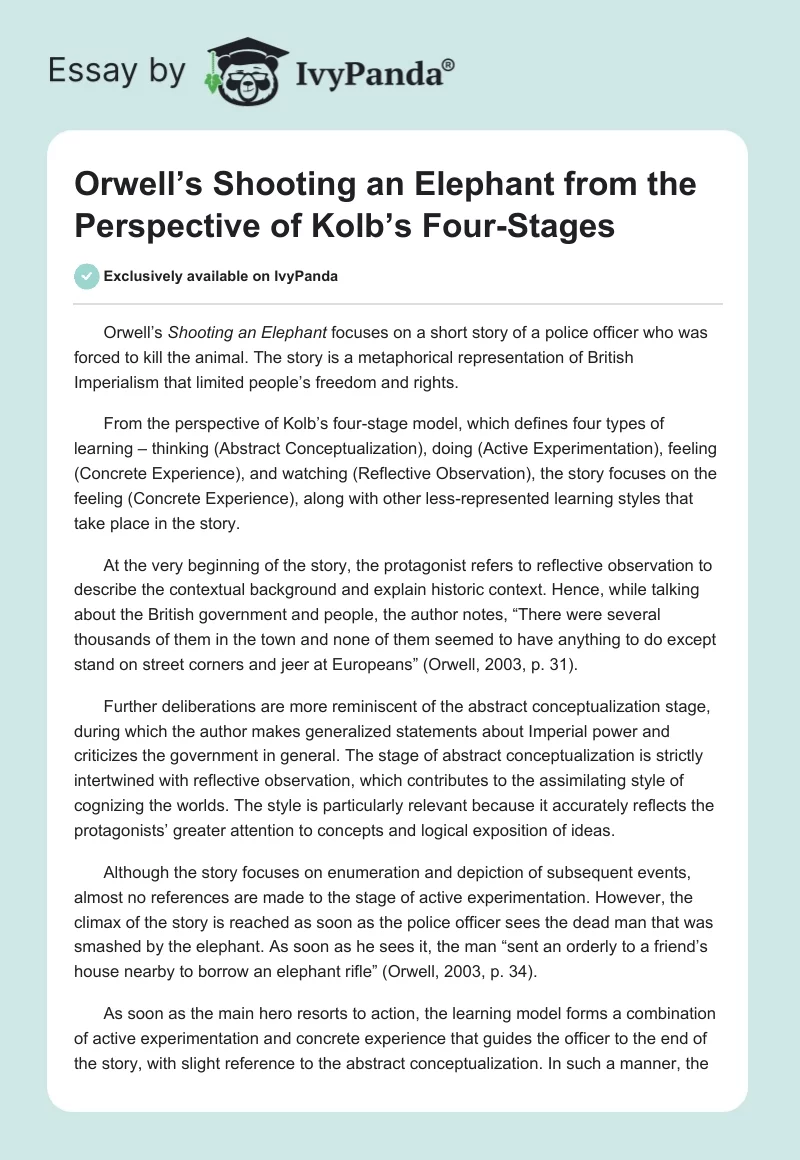 Essay by IvyPanda®

Orwell's Shooting an Elephant from the Perspective of Kolb's Four-Stages

Exclusively available on IvyPanda

Orwell's Shooting an Elephant focuses on a short story of a police officer who was forced to kill the animal. The story is a metaphorical representation of British Imperialism that limited people's freedom and rights.

From the perspective of Kolb's four-stage model, which defines four types of learning – thinking (Abstract Conceptualization), doing (Active Experimentation), feeling (Concrete Experience), and watching (Reflective Observation), the story focuses on the feeling (Concrete Experience), along with other less-represented learning styles that take place in the story.

At the very beginning of the story, the protagonist refers to reflective observation to describe the contextual background and explain historic context. Hence, while talking about the British government and people, the author notes, "There were several thousands of them in the town and none of them seemed to have anything to do except stand on street corners and jeer at Europeans" (Orwell, 2003, p. 31).

Further deliberations are more reminiscent of the abstract conceptualization stage, during which the author makes generalized statements about Imperial power and criticizes the government in general. The stage of abstract conceptualization is strictly intertwined with reflective observation, which contributes to the assimilating style of cognizing the worlds. The style is particularly relevant because it accurately reflects the protagonists' greater attention to concepts and logical exposition of ideas.

Although the story focuses on enumeration and depiction of subsequent events, almost no references are made to the stage of active experimentation. However, the climax of the story is reached as soon as the police officer sees the dead man that was smashed by the elephant. As soon as he sees it, the man "sent an orderly to a friend's house nearby to borrow an elephant rifle" (Orwell, 2003, p. 34).

As soon as the main hero resorts to action, the learning model forms a combination of active experimentation and concrete experience that guides the officer to the end of the story, with slight reference to the abstract conceptualization. In such a manner, the